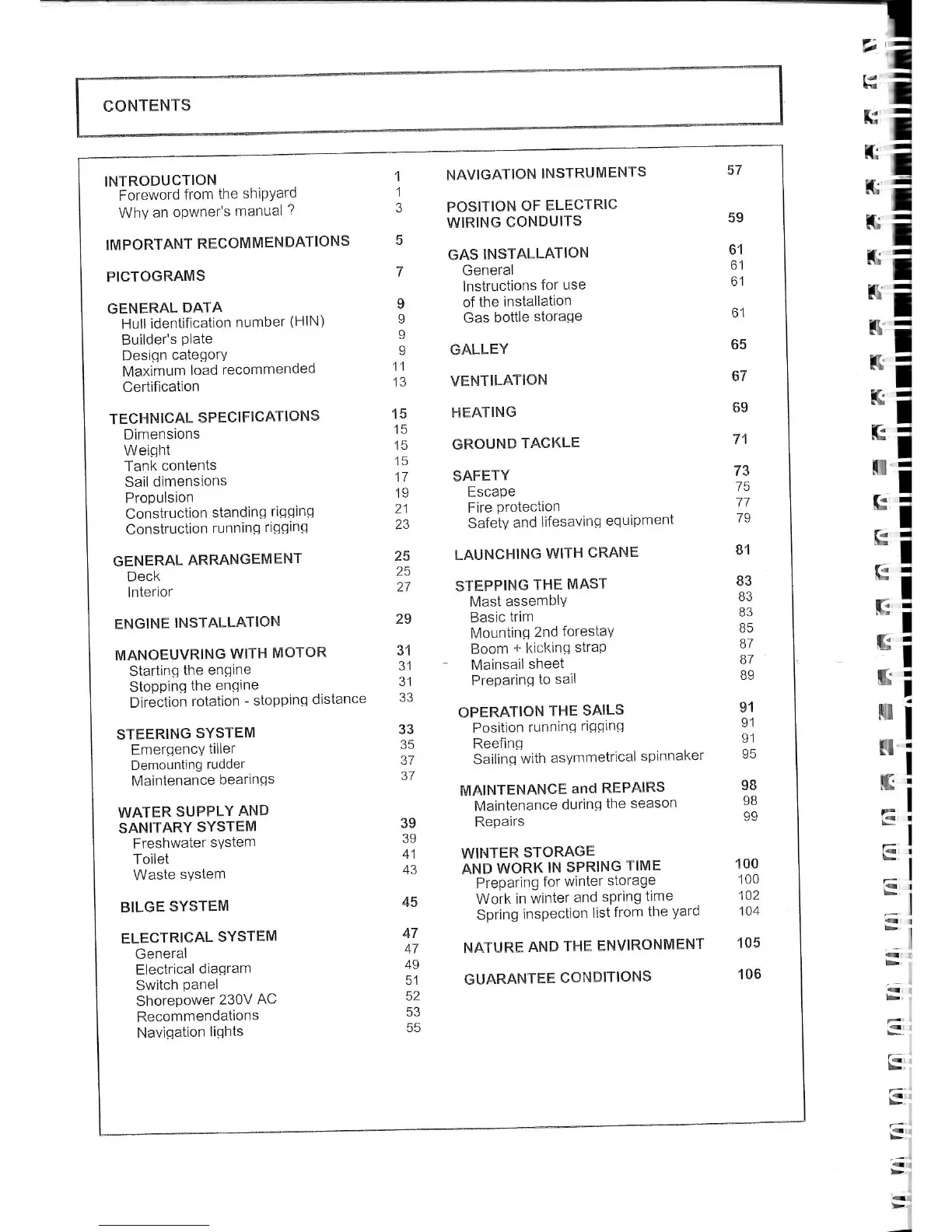 CONTENTS

INTRODUCTION 1
Foreword from the shipyard 1
Why an opwner's manual ? 3

IMPORTANT RECOMMENDATIONS 5

PICTOGRAMS 7

GENERAL DATA 9
Hull identification number (HIN) 9
Builder's plate 9
Design category 9
Maximum load recommended 11
Certification 13

TECHNICAL SPECIFICATIONS 15
Dimensions 15
Weight 15
Tank contents 15
Sail dimensions 17
Propulsion 19
Construction standing rigging 21
Construction running rigging 23

GENERAL ARRANGEMENT 25
Deck 25
Interior 27

ENGINE INSTALLATION 29

MANOEUVRING WITH MOTOR 31
Starting the engine 31
Stopping the engine 31
Direction rotation - stopping distance 33

STEERING SYSTEM 33
Emergency tiller 35
Demounting rudder 37
Maintenance bearings 37

WATER SUPPLY AND SANITARY SYSTEM 39
Freshwater system 39
Toilet 41
Waste system 43

BILGE SYSTEM 45

ELECTRICAL SYSTEM 47
General 47
Electrical diagram 49
Switch panel 51
Shorepower 230V AC 52
Recommendations 53
Navigation lights 55

NAVIGATION INSTRUMENTS 57

POSITION OF ELECTRIC WIRING CONDUITS 59

GAS INSTALLATION 61
General 61
Instructions for use of the installation 61
Gas bottle storage 61

GALLEY 65

VENTILATION 67

HEATING 69

GROUND TACKLE 71

SAFETY 73
Escape 75
Fire protection 77
Safety and lifesaving equipment 79

LAUNCHING WITH CRANE 81

STEPPING THE MAST 83
Mast assembly 83
Basic trim 83
Mounting 2nd forestay 85
Boom + kicking strap 87
Mainsail sheet 87
Preparing to sail 89

OPERATION THE SAILS 91
Position running rigging 91
Reefing 91
Sailing with asymmetrical spinnaker 95

MAINTENANCE and REPAIRS 98
Maintenance during the season 98
Repairs 99

WINTER STORAGE AND WORK IN SPRING TIME 100
Preparing for winter storage 100
Work in winter and spring time 102
Spring inspection list from the yard 104

NATURE AND THE ENVIRONMENT 105

GUARANTEE CONDITIONS 106